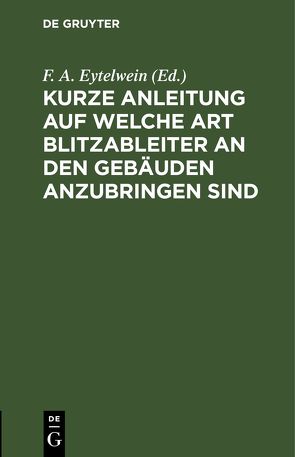 DE GRUYTER

F. A. Eytelwein (Ed.)

KURZE ANLEITUNG AUF WELCHE ART BLITZABLEITER AN DEN GEBÄUDEN ANZUBRINGEN SIND

DE
G